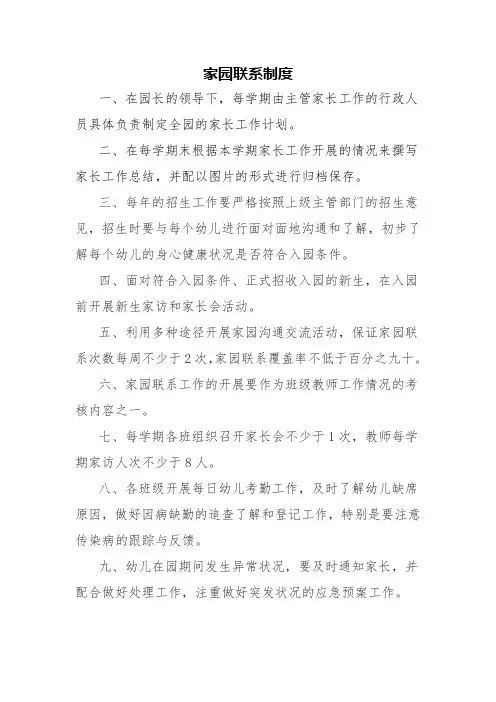 家园联系制度

一、在园长的领导下，每学期由主管家长工作的行政人员具体负责制定全园的家长工作计划。

二、在每学期末根据本学期家长工作开展的情况来撰写家长工作总结，并配以图片的形式进行归档保存。

三、每年的招生工作要严格按照上级主管部门的招生意见，招生时要与每个幼儿进行面对面地沟通和了解，初步了解每个幼儿的身心健康状况是否符合入园条件。

四、面对符合入园条件、正式招收入园的新生，在入园前开展新生家访和家长会活动。

五、利用多种途径开展家园沟通交流活动，保证家园联系次数每周不少于2次，家园联系覆盖率不低于百分之九十。

六、家园联系工作的开展要作为班级教师工作情况的考核内容之一。

七、每学期各班组织召开家长会不少于1次，教师每学期家访人次不少于8人。

八、各班级开展每日幼儿考勤工作，及时了解幼儿缺席原因，做好因病缺勤的追查了解和登记工作，特别是要注意传染病的跟踪与反馈。

九、幼儿在园期间发生异常状况，要及时通知家长，并配合做好处理工作，注重做好突发状况的应急预案工作。